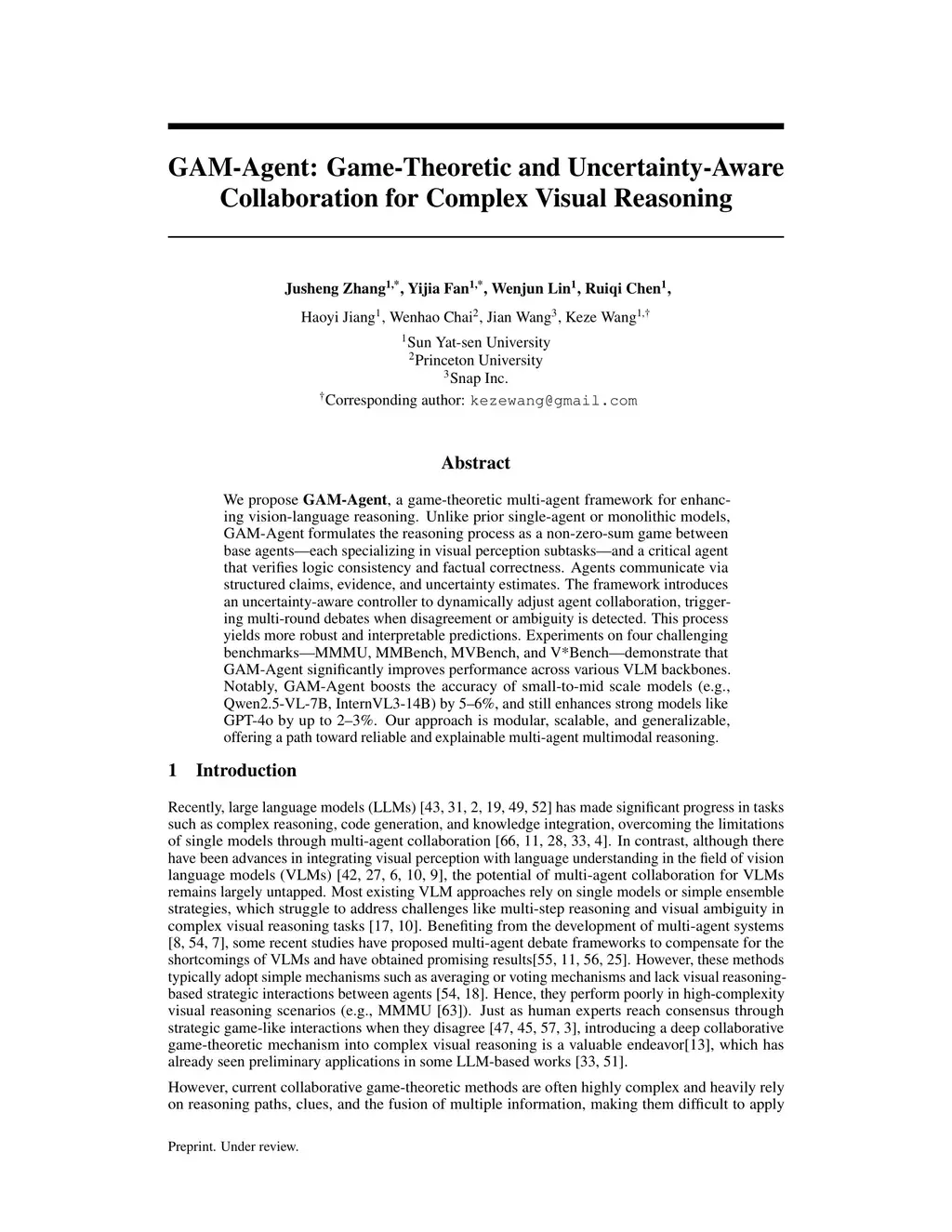 GAM-Agent: Game-Theoretic and Uncertainty-Aware Collaboration for Complex Visual Reasoning

Jusheng Zhang$^{1,*}$, Yijia Fan$^{1,*}$, Wenjun Lin$^{1}$, Ruiqi Chen$^{1}$,

Haoyi Jiang$^{1}$, Wenhao Chai$^{2}$, Jian Wang$^{3}$, Keze Wang$^{1,\dagger}$

$^{1}$Sun Yat-sen University
$^{2}$Princeton University
$^{3}$Snap Inc.
$^{\dagger}$Corresponding author: kezewang@gmail.com

Abstract

We propose GAM-Agent, a game-theoretic multi-agent framework for enhancing vision-language reasoning. Unlike prior single-agent or monolithic models, GAM-Agent formulates the reasoning process as a non-zero-sum game between base agents—each specializing in visual perception subtasks—and a critical agent that verifies logic consistency and factual correctness. Agents communicate via structured claims, evidence, and uncertainty estimates. The framework introduces an uncertainty-aware controller to dynamically adjust agent collaboration, triggering multi-round debates when disagreement or ambiguity is detected. This process yields more robust and interpretable predictions. Experiments on four challenging benchmarks—MMMU, MMBench, MVBench, and V*Bench—demonstrate that GAM-Agent significantly improves performance across various VLM backbones. Notably, GAM-Agent boosts the accuracy of small-to-mid scale models (e.g., Qwen2.5-VL-7B, InternVL3-14B) by 5–6%, and still enhances strong models like GPT-4o by up to 2–3%. Our approach is modular, scalable, and generalizable, offering a path toward reliable and explainable multi-agent multimodal reasoning.

1 Introduction

Recently, large language models (LLMs) [43, 31, 2, 19, 49, 52] has made significant progress in tasks such as complex reasoning, code generation, and knowledge integration, overcoming the limitations of single models through multi-agent collaboration [66, 11, 28, 33, 4]. In contrast, although there have been advances in integrating visual perception with language understanding in the field of vision language models (VLMs) [42, 27, 6, 10, 9], the potential of multi-agent collaboration for VLMs remains largely untapped. Most existing VLM approaches rely on single models or simple ensemble strategies, which struggle to address challenges like multi-step reasoning and visual ambiguity in complex visual reasoning tasks [17, 10]. Benefiting from the development of multi-agent systems [8, 54, 7], some recent studies have proposed multi-agent debate frameworks to compensate for the shortcomings of VLMs and have obtained promising results[55, 11, 56, 25]. However, these methods typically adopt simple mechanisms such as averaging or voting mechanisms and lack visual reasoning-based strategic interactions between agents [54, 18]. Hence, they perform poorly in high-complexity visual reasoning scenarios (e.g., MMMU [63]). Just as human experts reach consensus through strategic game-like interactions when they disagree [47, 45, 57, 3], introducing a deep collaborative game-theoretic mechanism into complex visual reasoning is a valuable endeavor[13], which has already seen preliminary applications in some LLM-based works [33, 51].

However, current collaborative game-theoretic methods are often highly complex and heavily rely on reasoning paths, clues, and the fusion of multiple information, making them difficult to apply

Preprint. Under review.